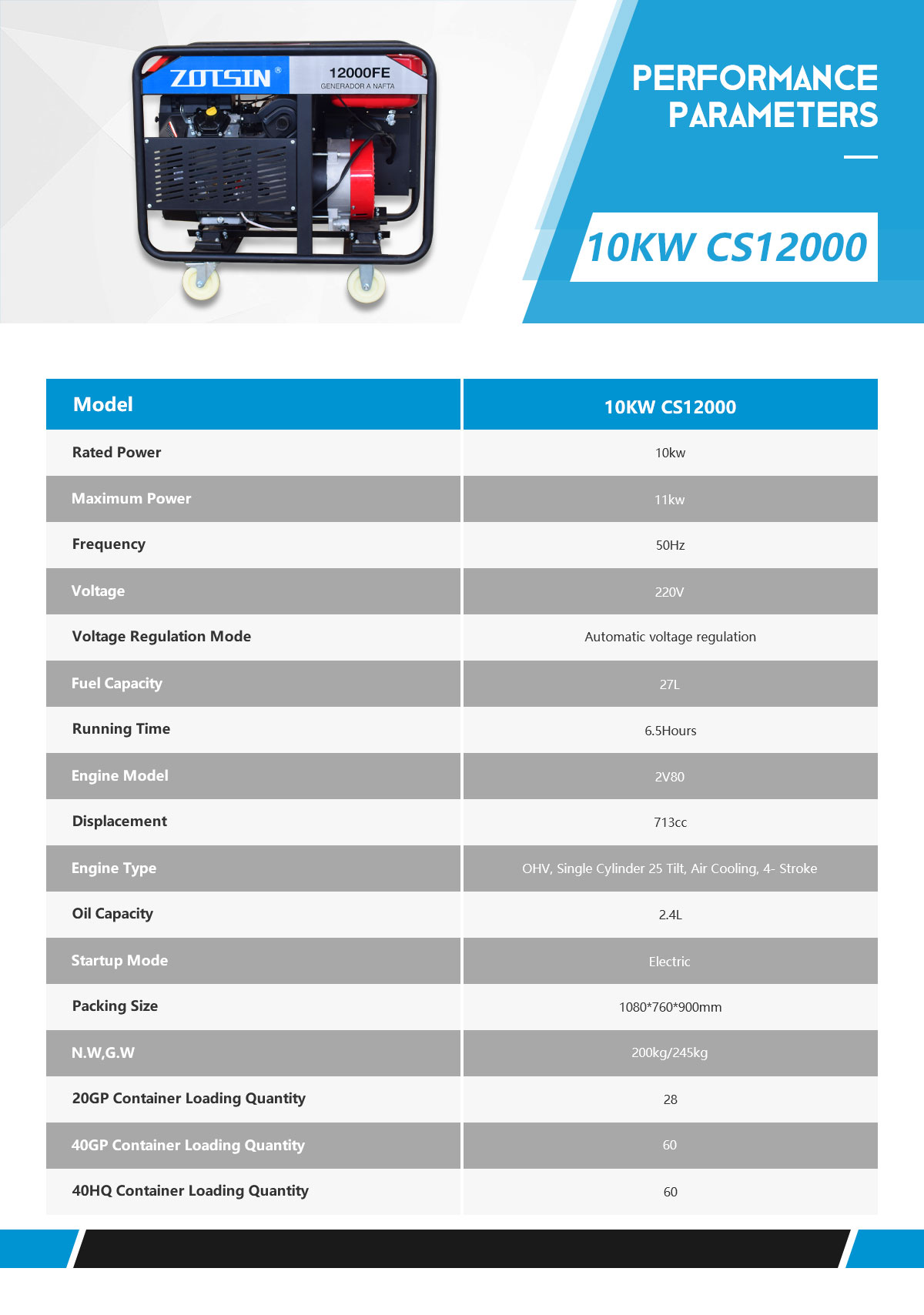 ZOTSIN®
12000FE
GENERADOR A NAFTA

PERFORMANCE PARAMETERS

10KW CS12000

| Model | 10KW CS12000 |
|---|---|
| Rated Power | 10kw |
| Maximum Power | 11kw |
| Frequency | 50Hz |
| Voltage | 220V |
| Voltage Regulation Mode | Automatic voltage regulation |
| Fuel Capacity | 27L |
| Running Time | 6.5Hours |
| Engine Model | 2V80 |
| Displacement | 713cc |
| Engine Type | OHV, Single Cylinder 25 Tilt, Air Cooling, 4- Stroke |
| Oil Capacity | 2.4L |
| Startup Mode | Electric |
| Packing Size | 1080*760*900mm |
| N.W,G.W | 200kg/245kg |
| 20GP Container Loading Quantity | 28 |
| 40GP Container Loading Quantity | 60 |
| 40HQ Container Loading Quantity | 60 |